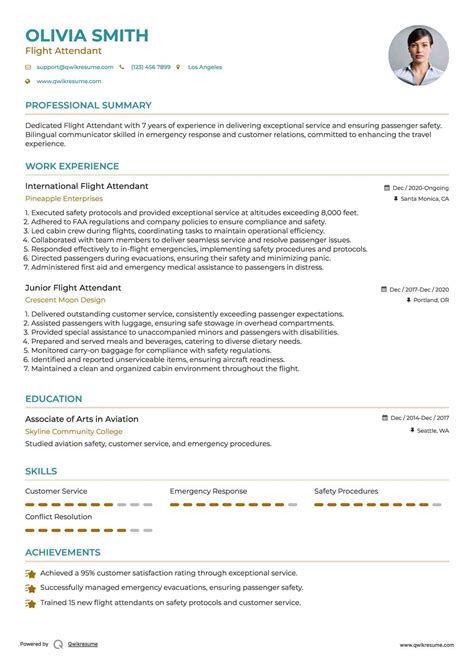 OLIVIA SMITH
Flight Attendant

support@qwikresume.com (123) 456 7899 Los Angeles
www.qwikresume.com

PROFESSIONAL SUMMARY

Dedicated Flight Attendant with 7 years of experience in delivering exceptional service and ensuring passenger safety. Bilingual communicator skilled in emergency response and customer relations, committed to enhancing the travel experience.

WORK EXPERIENCE

International Flight Attendant
Dec / 2020-Ongoing
Pineapple Enterprises
Santa Monica, CA

1. Executed safety protocols and provided exceptional service at altitudes exceeding 8,000 feet.
2. Adhered to FAA regulations and company policies to ensure compliance and safety.
3. Led cabin crew during flights, coordinating tasks to maintain operational efficiency.
4. Collaborated with team members to deliver seamless service and resolve passenger issues.
5. Responded effectively to in-flight emergencies, implementing safety procedures and protocols.
6. Directed passengers during evacuations, ensuring their safety and minimizing panic.
7. Administered first aid and emergency medical assistance to passengers in distress.

Junior Flight Attendant
Dec / 2017-Dec / 2020
Crescent Moon Design
Portland, OR

1. Delivered outstanding customer service, consistently exceeding passenger expectations.
2. Assisted passengers with luggage, ensuring safe stowage in overhead compartments.
3. Provided special assistance to unaccompanied minors and passengers with disabilities.
4. Prepared and served meals and beverages, catering to diverse dietary needs.
5. Monitored carry-on baggage for compliance with safety regulations.
6. Identified and reported unserviceable items, ensuring aircraft readiness.
7. Maintained a clean and organized cabin environment throughout the flight.

EDUCATION

Associate of Arts in Aviation
Dec / 2014-Dec / 2017
Skyline Community College
Seattle, WA

Studied aviation safety, customer service, and emergency procedures.

SKILLS

Customer Service
Emergency Response
Safety Procedures
Conflict Resolution

ACHIEVEMENTS

Achieved a 95% customer satisfaction rating through exceptional service.
Successfully managed emergency evacuations, ensuring passenger safety.
Trained 15 new flight attendants on safety protocols and customer service.

Powered by Qwikresume
www.qwikresume.com